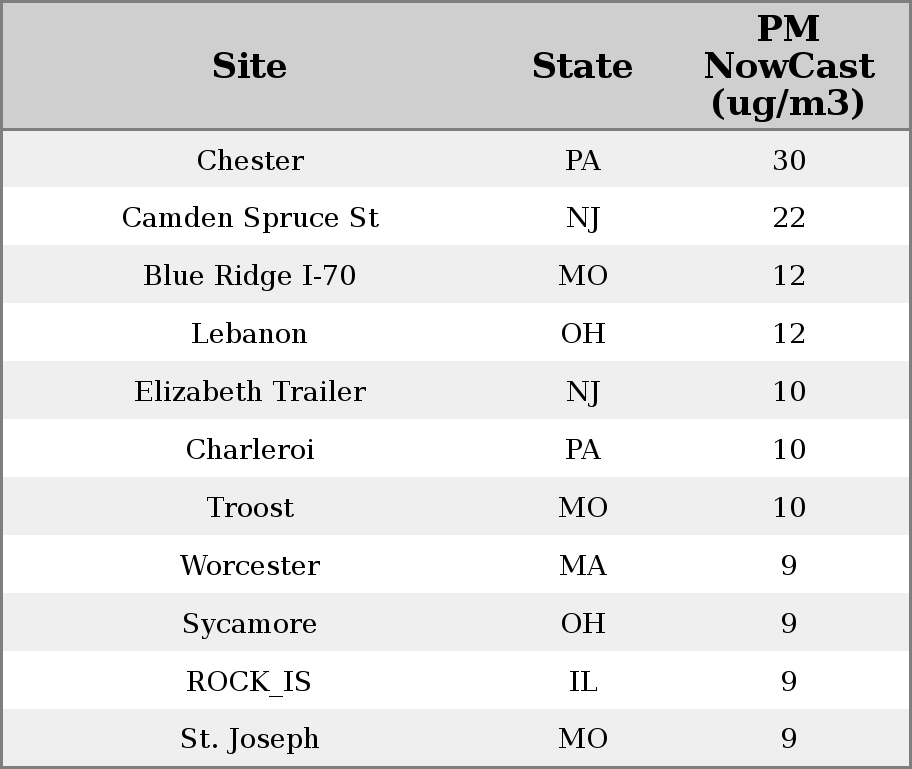 | Site | State | PM NowCast (ug/m3) |
|---|---|---|
| Chester | PA | 30 |
| Camden Spruce St | NJ | 22 |
| Blue Ridge I-70 | MO | 12 |
| Lebanon | OH | 12 |
| Elizabeth Trailer | NJ | 10 |
| Charleroi | PA | 10 |
| Troost | MO | 10 |
| Worcester | MA | 9 |
| Sycamore | OH | 9 |
| ROCK_IS | IL | 9 |
| St. Joseph | MO | 9 |